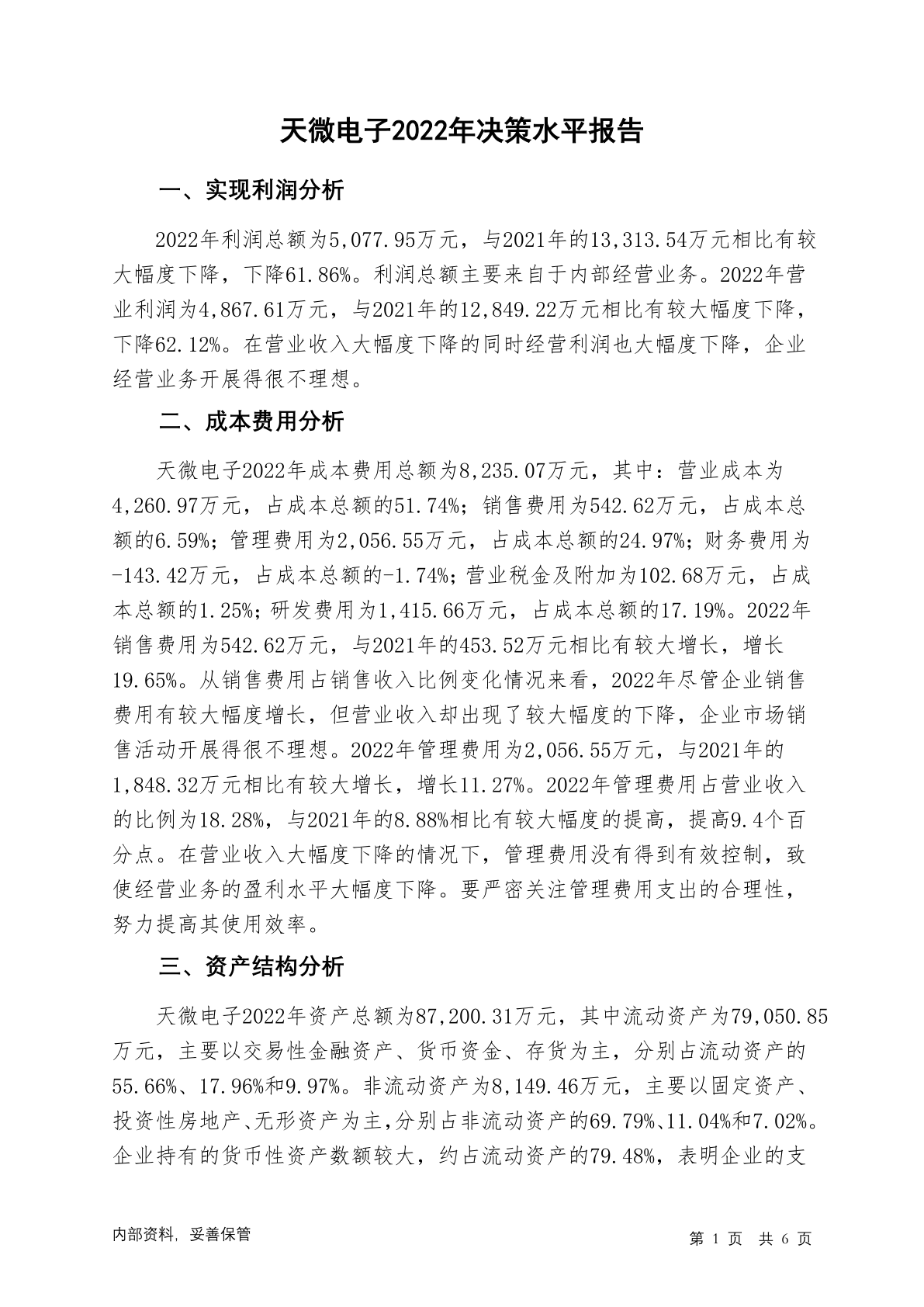 天微电子2022年决策水平报告

一、实现利润分析

2022年利润总额为5,077.95万元，与2021年的13,313.54万元相比有较大幅度下降，下降61.86%。利润总额主要来自于内部经营业务。2022年营业利润为4,867.61万元，与2021年的12,849.22万元相比有较大幅度下降，下降62.12%。在营业收入大幅度下降的同时经营利润也大幅度下降，企业经营业务开展得很不理想。

二、成本费用分析

天微电子2022年成本费用总额为8,235.07万元，其中：营业成本为4,260.97万元，占成本总额的51.74%；销售费用为542.62万元，占成本总额的6.59%；管理费用为2,056.55万元，占成本总额的24.97%；财务费用为-143.42万元，占成本总额的-1.74%；营业税金及附加为102.68万元，占成本总额的1.25%；研发费用为1,415.66万元，占成本总额的17.19%。2022年销售费用为542.62万元，与2021年的453.52万元相比有较大增长，增长19.65%。从销售费用占销售收入比例变化情况来看，2022年尽管企业销售费用有较大幅度增长，但营业收入却出现了较大幅度的下降，企业市场销售活动开展得很不理想。2022年管理费用为2,056.55万元，与2021年的1,848.32万元相比有较大增长，增长11.27%。2022年管理费用占营业收入的比例为18.28%，与2021年的8.88%相比有较大幅度的提高，提高9.4个百分点。在营业收入大幅度下降的情况下，管理费用没有得到有效控制，致使经营业务的盈利水平大幅度下降。要严密关注管理费用支出的合理性，努力提高其使用效率。

三、资产结构分析

天微电子2022年资产总额为87,200.31万元，其中流动资产为79,050.85万元，主要以交易性金融资产、货币资金、存货为主，分别占流动资产的55.66%、17.96%和9.97%。非流动资产为8,149.46万元，主要以固定资产、投资性房地产、无形资产为主，分别占非流动资产的69.79%、11.04%和7.02%。企业持有的货币性资产数额较大，约占流动资产的79.48%，表明企业的支

内部资料，妥善保管

第 1 页 共 6 页